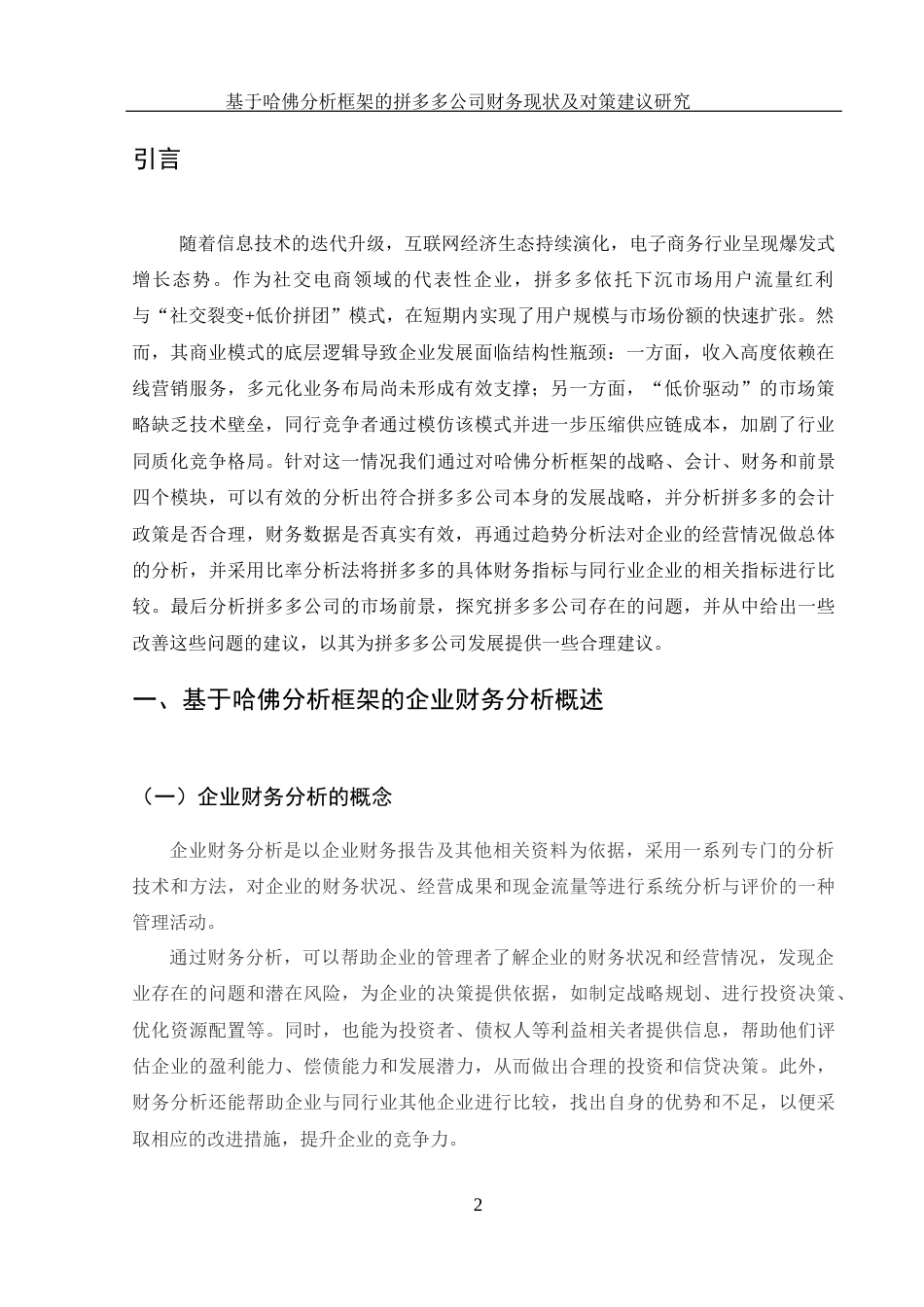 基于哈佛分析框架的拼多多公司财务现状及对策建议研究

引言

随着信息技术的迭代升级，互联网经济生态持续演化，电子商务行业呈现爆发式增长态势。作为社交电商领域的代表性企业，拼多多依托下沉市场用户流量红利与“社交裂变+低价拼团”模式，在短期内实现了用户规模与市场份额的快速扩张。然而，其商业模式的底层逻辑导致企业发展面临结构性瓶颈：一方面，收入高度依赖在线营销服务，多元化业务布局尚未形成有效支撑；另一方面，“低价驱动”的市场策略缺乏技术壁垒，同行竞争者通过模仿该模式并进一步压缩供应链成本，加剧了行业同质化竞争格局。针对这一情况我们通过对哈佛分析框架的战略、会计、财务和前景四个模块，可以有效的分析出符合拼多多公司本身的发展战略，并分析拼多多的会计政策是否合理，财务数据是否真实有效，再通过趋势分析法对企业的经营情况做总体的分析，并采用比率分析法将拼多多的具体财务指标与同行业企业的相关指标进行比较。最后分析拼多多公司的市场前景，探究拼多多公司存在的问题，并从中给出一些改善这些问题的建议，以其为拼多多公司发展提供一些合理建议。

一、基于哈佛分析框架的企业财务分析概述

（一）企业财务分析的概念

企业财务分析是以企业财务报告及其他相关资料为依据，采用一系列专门的分析技术和方法，对企业的财务状况、经营成果和现金流量等进行系统分析与评价的一种管理活动。

通过财务分析，可以帮助企业的管理者了解企业的财务状况和经营情况，发现企业存在的问题和潜在风险，为企业的决策提供依据，如制定战略规划、进行投资决策、优化资源配置等。同时，也能为投资者、债权人等利益相关者提供信息，帮助他们评估企业的盈利能力、偿债能力和发展潜力，从而做出合理的投资和信贷决策。此外，财务分析还能帮助企业与同行业其他企业进行比较，找出自身的优势和不足，以便采取相应的改进措施，提升企业的竞争力。

2